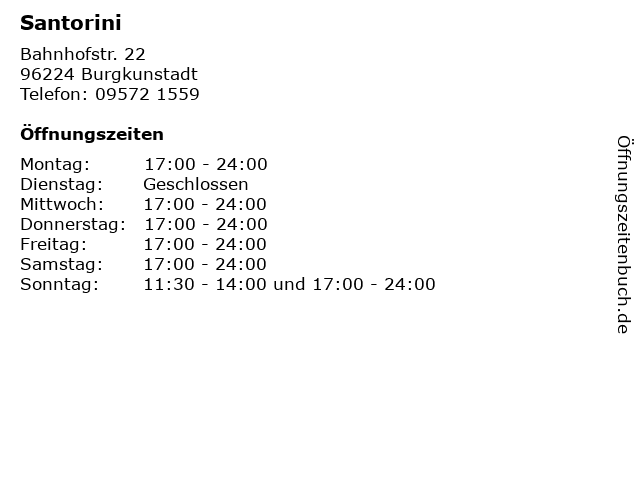 Santorini

Bahnhofstr. 22
96224 Burgkunstadt
Telefon: 09572 1559

Öffnungszeiten

Montag: 17:00 - 24:00
Dienstag: Geschlossen
Mittwoch: 17:00 - 24:00
Donnerstag: 17:00 - 24:00
Freitag: 17:00 - 24:00
Samstag: 17:00 - 24:00
Sonntag: 11:30 - 14:00 und 17:00 - 24:00

Öffnungszeitenbuch.de